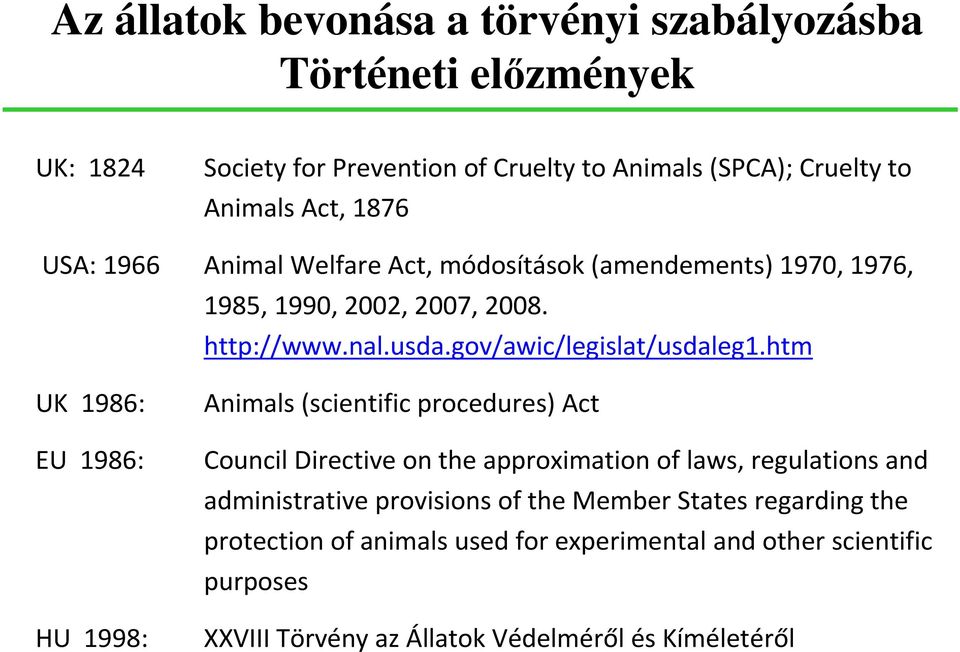 Az állatok bevonása a törvényi szabályozásba
Történeti előzmények

UK: 1824 Society for Prevention of Cruelty to Animals (SPCA); Cruelty to Animals Act, 1876

USA: 1966 Animal Welfare Act, módosítások (amendements) 1970, 1976, 1985, 1990, 2002, 2007, 2008. http://www.nal.usda.gov/awic/legislat/usdaleg1.htm

UK 1986: Animals (scientific procedures) Act

EU 1986: Council Directive on the approximation of laws, regulations and administrative provisions of the Member States regarding the protection of animals used for experimental and other scientific purposes

HU 1998: XXVIII Törvény az Állatok Védelméről és Kíméletéről